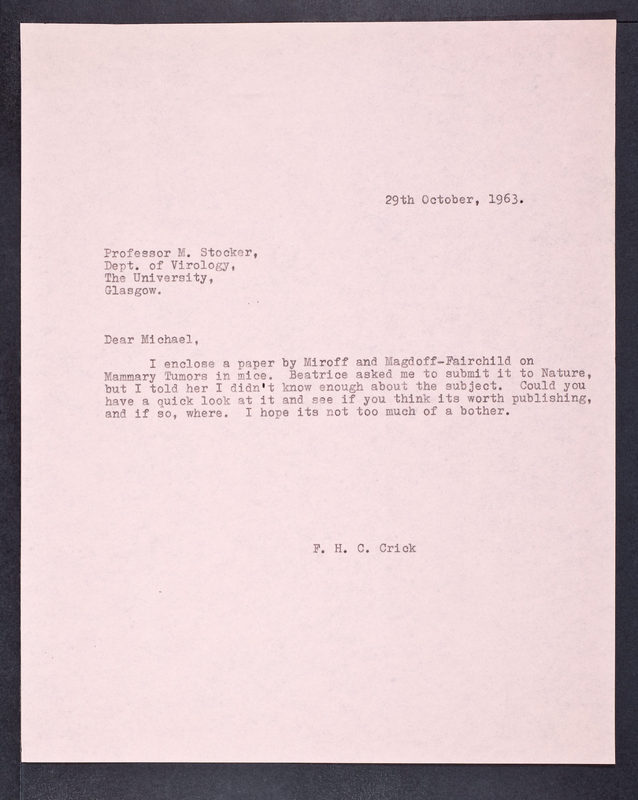 29th October, 1963.

Professor M. Stocker,
Dept. of Virology,
The University,
Glasgow.

Dear Michael,

I enclose a paper by Miroff and Magdoff-Fairchild on Mammary Tumors in mice. Beatrice asked me to submit it to Nature, but I told her I didn't know enough about the subject. Could you have a quick look at it and see if you think its worth publishing, and if so, where. I hope its not too much of a bother.

F. H. C. Crick